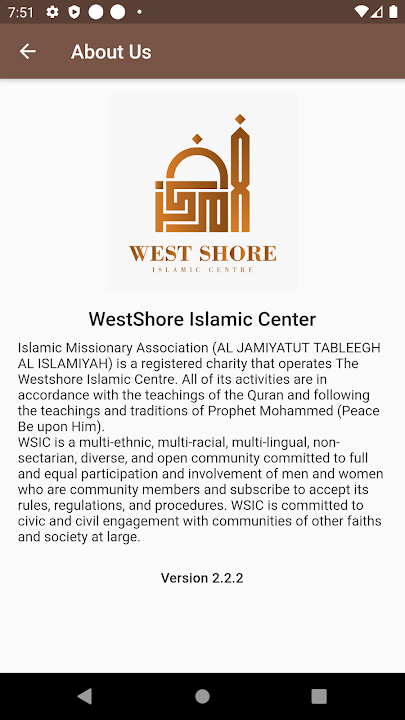 7:51

About Us

WEST SHORE
ISLAMIC CENTRE

WestShore Islamic Center

Islamic Missionary Association (AL JAMIYATUT TABLEEGH AL ISLAMIYAH) is a registered charity that operates The Westshore Islamic Centre. All of its activities are in accordance with the teachings of the Quran and following the teachings and traditions of Prophet Mohammed (Peace Be upon Him).
WSIC is a multi-ethnic, multi-racial, multi-lingual, non-sectarian, diverse, and open community committed to full and equal participation and involvement of men and women who are community members and subscribe to accept its rules, regulations, and procedures. WSIC is committed to civic and civil engagement with communities of other faiths and society at large.

Version 2.2.2